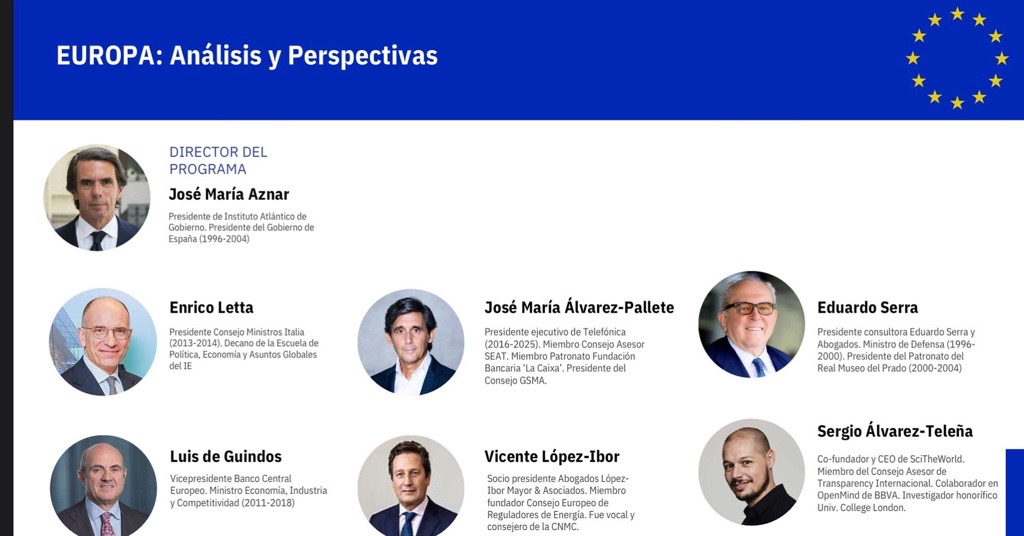 EUROPA: Análisis y Perspectivas

DIRECTOR DEL PROGRAMA

José María Aznar

Presidente de Instituto Atlántico de Gobierno. Presidente del Gobierno de España (1996-2004)

Enrico Letta

Presidente Consejo Ministros Italia (2013-2014). Decano de la Escuela de Política, Economía y Asuntos Globales del IE

Luis de Guindos

Vicepresidente Banco Central Europeo. Ministro Economía, Industria y Competitividad (2011-2018)

José María Álvarez-Pallete

Presidente ejecutivo de Telefónica (2016-2025). Miembro Consejo Asesor SEAT. Miembro Patronato Fundación Bancaria 'La Caixa'. Presidente del Consejo GSMA.

Vicente López-Ibor

Socio presidente Abogados López-Ibor Mayor & Asociados. Miembro fundador Consejo Europeo de Reguladores de Energía. Fue vocal y consejero de la CNMC.

Eduardo Serra

Presidente consultora Eduardo Serra y Abogados. Ministro de Defensa (1996-2000). Presidente del Patronato del Real Museo del Prado (2000-2004)

Sergio Álvarez-Teleña

Co-fundador y CEO de SciTheWorld. Miembro del Consejo Asesor de Transparency Internacional. Colaborador en OpenMind de BBVA. Investigador honorífico Univ. College London.